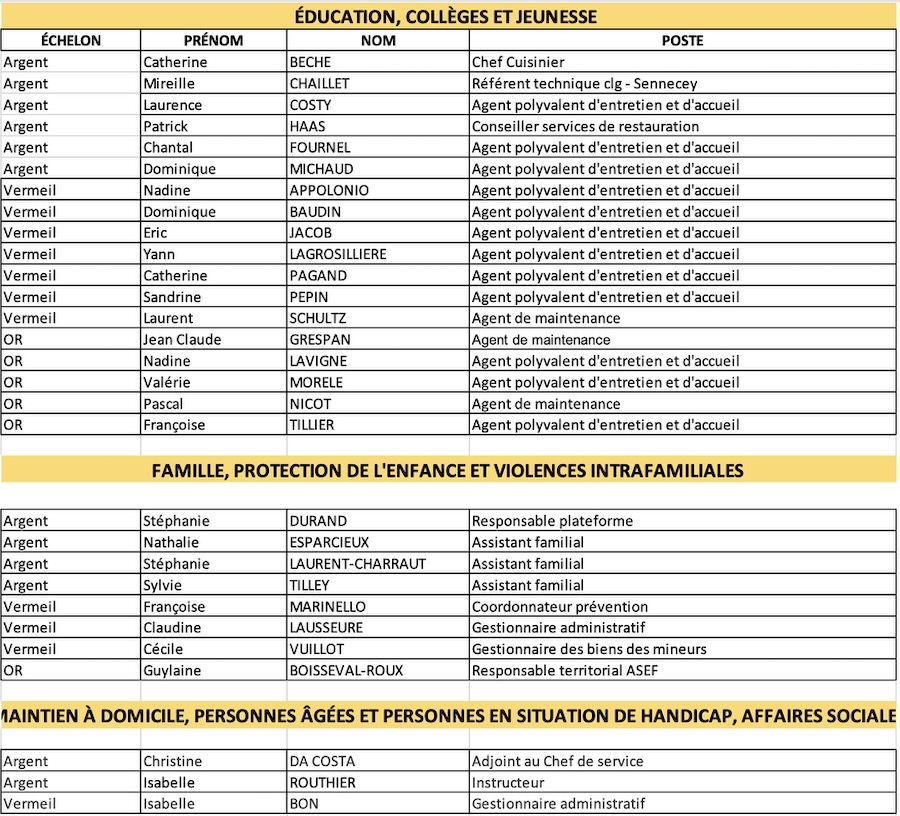 ÉDUCATION, COLLÈGES ET JEUNESSE

| ÉCHELON | PRÉNOM | NOM | POSTE |
|---|---|---|---|
| Argent | Catherine | BECHE | Chef Cuisinier |
| Argent | Mireille | CHAILLET | Référent technique clg - Sennecey |
| Argent | Laurence | COSTY | Agent polyvalent d'entretien et d'accueil |
| Argent | Patrick | HAAS | Conseiller services de restauration |
| Argent | Chantal | FOURNEL | Agent polyvalent d'entretien et d'accueil |
| Argent | Dominique | MICHAUD | Agent polyvalent d'entretien et d'accueil |
| Vermeil | Nadine | APPOLONIO | Agent polyvalent d'entretien et d'accueil |
| Vermeil | Dominique | BAUDIN | Agent polyvalent d'entretien et d'accueil |
| Vermeil | Eric | JACOB | Agent polyvalent d'entretien et d'accueil |
| Vermeil | Yann | LAGROSILLIERE | Agent polyvalent d'entretien et d'accueil |
| Vermeil | Catherine | PAGAND | Agent polyvalent d'entretien et d'accueil |
| Vermeil | Sandrine | PEPIN | Agent polyvalent d'entretien et d'accueil |
| Vermeil | Laurent | SCHULTZ | Agent de maintenance |
| OR | Jean Claude | GRESPAN | Agent de maintenance |
| OR | Nadine | LAVIGNE | Agent polyvalent d'entretien et d'accueil |
| OR | Valérie | MORELE | Agent polyvalent d'entretien et d'accueil |
| OR | Pascal | NICOT | Agent de maintenance |
| OR | Françoise | TILLIER | Agent polyvalent d'entretien et d'accueil |

FAMILLE, PROTECTION DE L'ENFANCE ET VIOLENCES INTRAFAMILIALES

| | | | |
|---|---|---|---|
| Argent | Stéphanie | DURAND | Responsable plateforme |
| Argent | Nathalie | ESPARCIEUX | Assistant familial |
| Argent | Stéphanie | LAURENT-CHARRAUT | Assistant familial |
| Argent | Sylvie | TILLEY | Assistant familial |
| Vermeil | Françoise | MARINELLO | Coordonnateur prévention |
| Vermeil | Claudine | LAUSSEURE | Gestionnaire administratif |
| Vermeil | Cécile | VUILLOT | Gestionnaire des biens des mineurs |
| OR | Guylaine | BOISSEVAL-ROUX | Responsable territorial ASEF |

MAINTIEN À DOMICILE, PERSONNES ÂGÉES ET PERSONNES EN SITUATION DE HANDICAP, AFFAIRES SOCIALE

| | | | |
|---|---|---|---|
| Argent | Christine | DA COSTA | Adjoint au Chef de service |
| Argent | Isabelle | ROUTHIER | Instructeur |
| Vermeil | Isabelle | BON | Gestionnaire administratif |